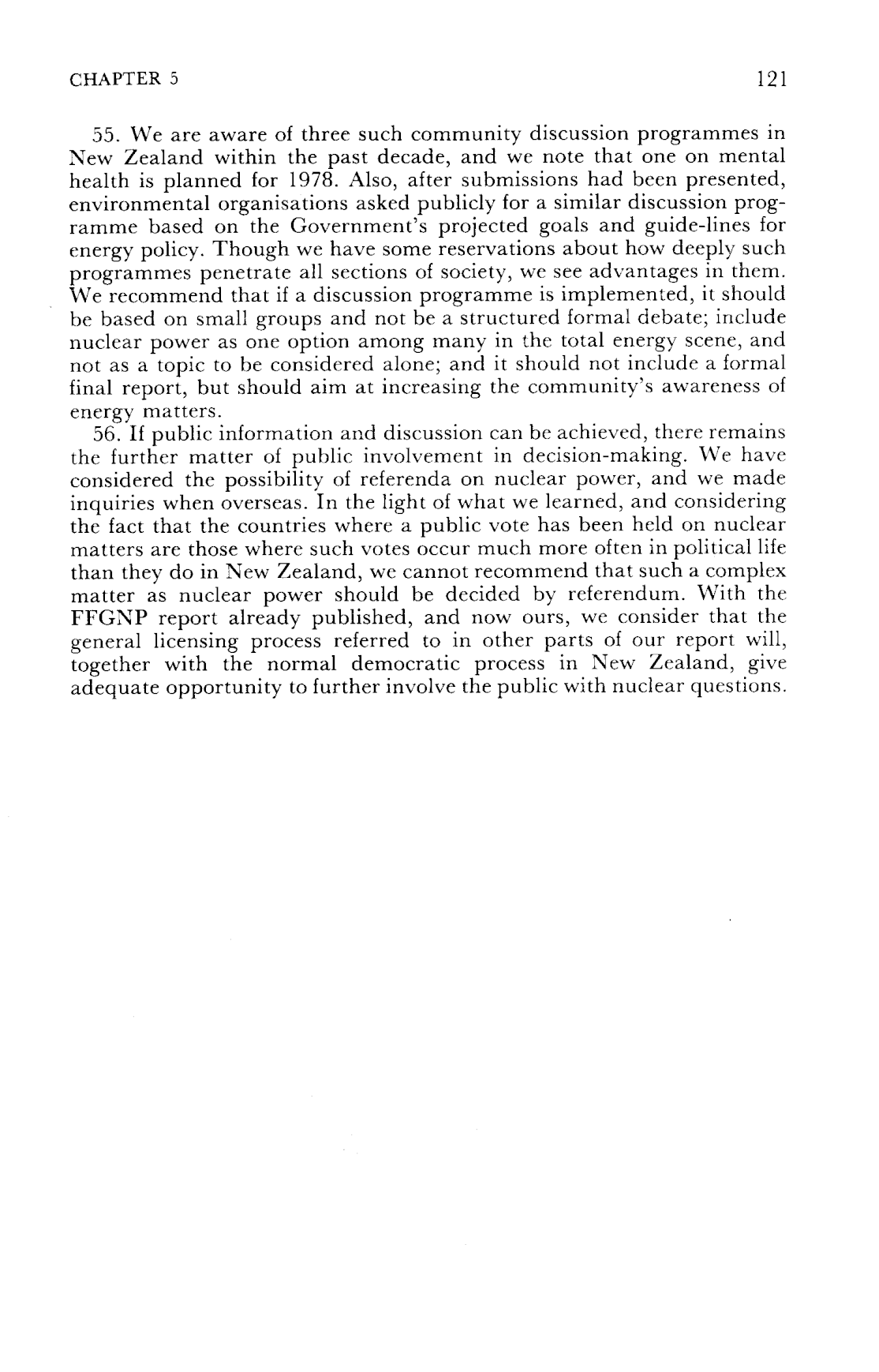 CHAPTER 5

121

55. We are aware of three such community discussion programmes in New Zealand within the past decade, and we note that one on mental health is planned for 1978. Also, after submissions had been presented, environmental organisations asked publicly for a similar discussion programme based on the Government's projected goals and guide-lines for energy policy. Though we have some reservations about how deeply such programmes penetrate all sections of society, we see advantages in them. We recommend that if a discussion programme is implemented, it should be based on small groups and not be a structured formal debate; include nuclear power as one option among many in the total energy scene, and not as a topic to be considered alone; and it should not include a formal final report, but should aim at increasing the community's awareness of energy matters.

56. If public information and discussion can be achieved, there remains the further matter of public involvement in decision-making. We have considered the possibility of referenda on nuclear power, and we made inquiries when overseas. In the light of what we learned, and considering the fact that the countries where a public vote has been held on nuclear matters are those where such votes occur much more often in political life than they do in New Zealand, we cannot recommend that such a complex matter as nuclear power should be decided by referendum. With the FFGNP report already published, and now ours, we consider that the general licensing process referred to in other parts of our report will, together with the normal democratic process in New Zealand, give adequate opportunity to further involve the public with nuclear questions.